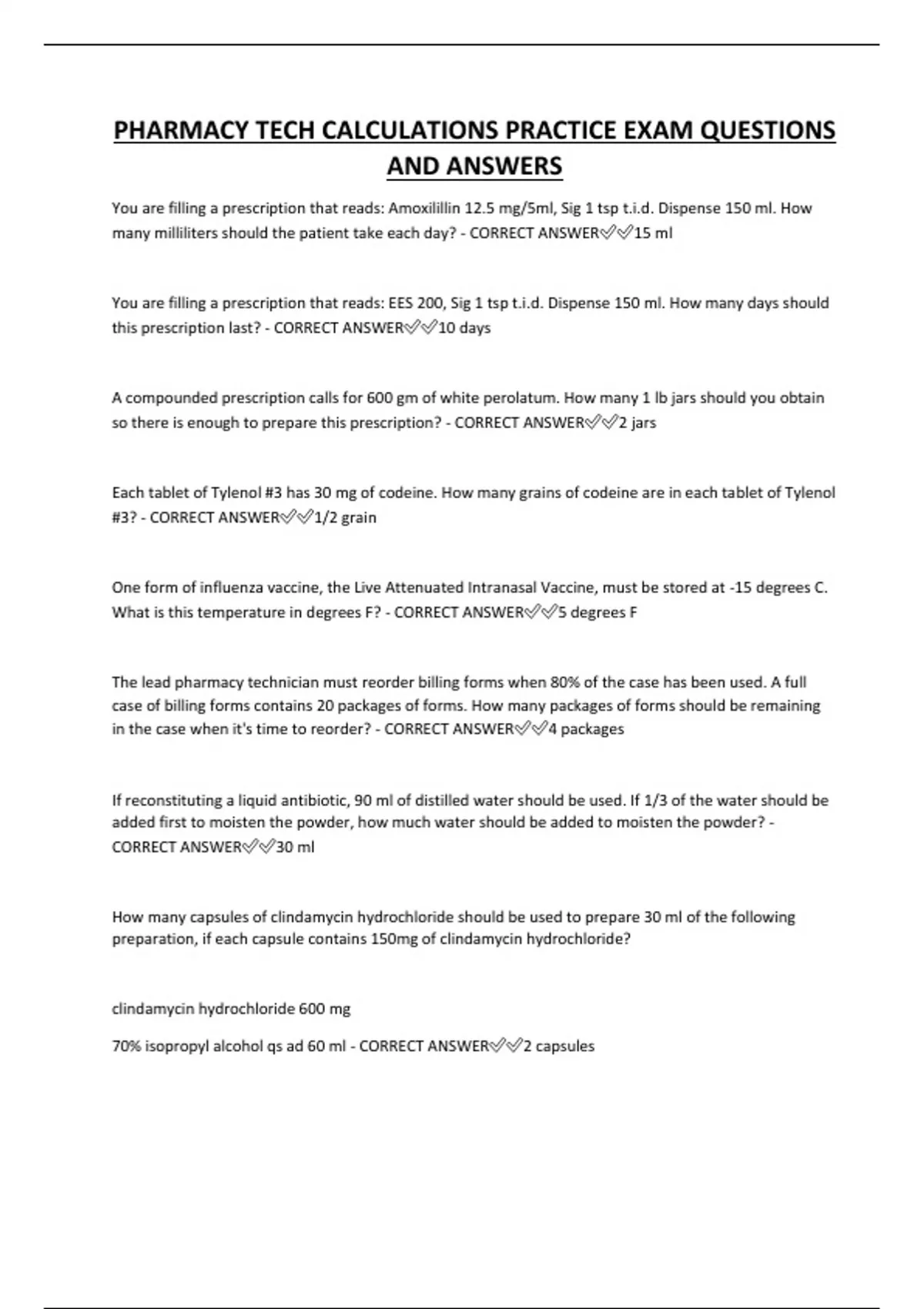 PHARMACY TECH CALCULATIONS PRACTICE EXAM QUESTIONS AND ANSWERS

You are filling a prescription that reads: Amoxilillin 12.5 mg/5ml, Sig 1 tsp t.i.d. Dispense 150 ml. How many milliliters should the patient take each day? - CORRECT ANSWER✅✅15 ml

You are filling a prescription that reads: EES 200, Sig 1 tsp t.i.d. Dispense 150 ml. How many days should this prescription last? - CORRECT ANSWER✅✅10 days

A compounded prescription calls for 600 gm of white perolatum. How many 1 lb jars should you obtain so there is enough to prepare this prescription? - CORRECT ANSWER✅✅2 jars

Each tablet of Tylenol #3 has 30 mg of codeine. How many grains of codeine are in each tablet of Tylenol #3? - CORRECT ANSWER✅✅1/2 grain

One form of influenza vaccine, the Live Attenuated Intranasal Vaccine, must be stored at -15 degrees C. What is this temperature in degrees F? - CORRECT ANSWER✅✅5 degrees F

The lead pharmacy technician must reorder billing forms when 80% of the case has been used. A full case of billing forms contains 20 packages of forms. How many packages of forms should be remaining in the case when it's time to reorder? - CORRECT ANSWER✅✅4 packages

If reconstituting a liquid antibiotic, 90 ml of distilled water should be used. If 1/3 of the water should be added first to moisten the powder, how much water should be added to moisten the powder? - CORRECT ANSWER✅✅30 ml

How many capsules of clindamycin hydrochloride should be used to prepare 30 ml of the following preparation, if each capsule contains 150mg of clindamycin hydrochloride?

clindamycin hydrochloride 600 mg

70% isopropyl alcohol qs ad 60 ml - CORRECT ANSWER✅✅2 capsules